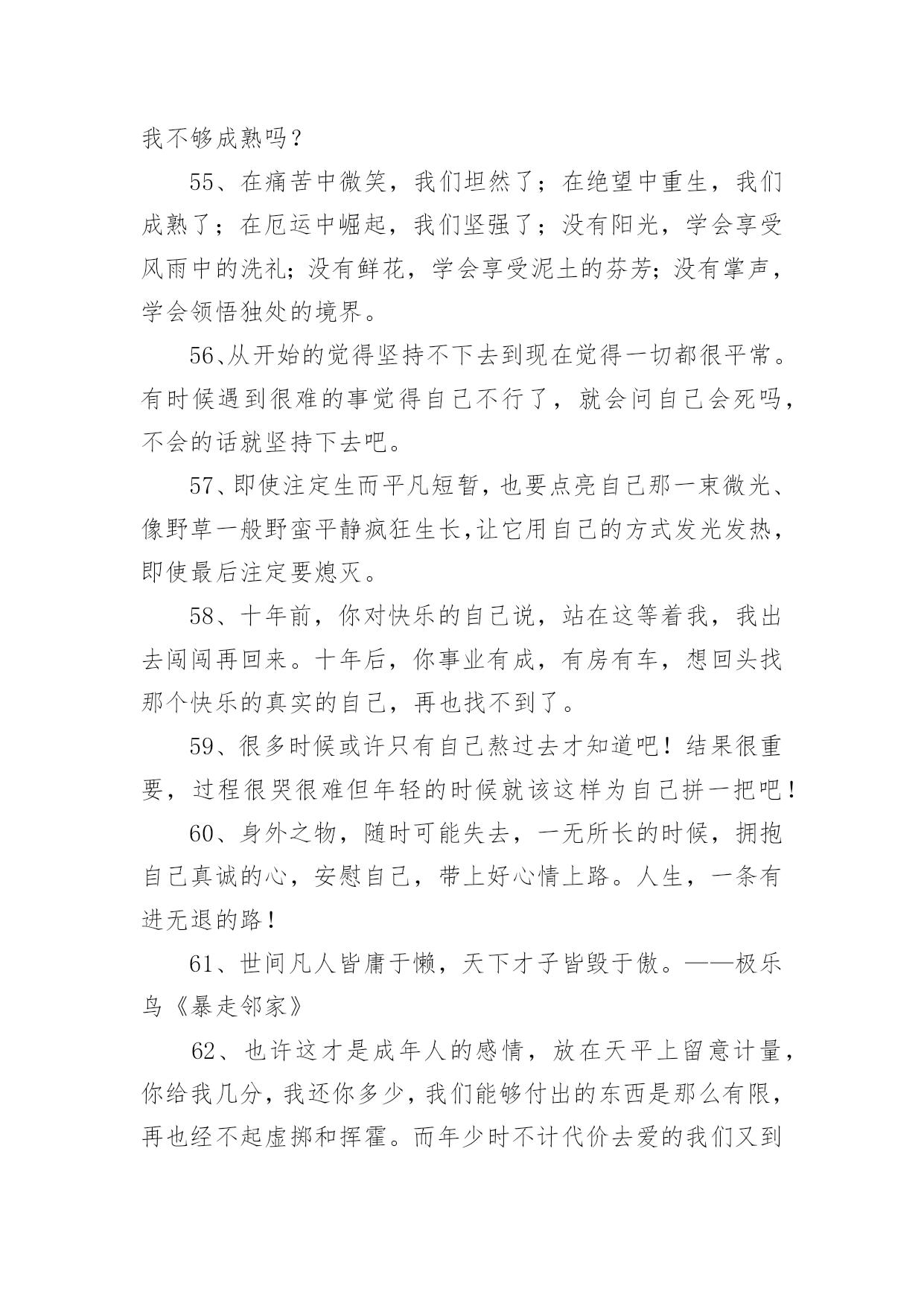 我不够成熟吗？

55、在痛苦中微笑，我们坦然了；在绝望中重生，我们成熟了；在厄运中崛起，我们坚强了；没有阳光，学会享受风雨中的洗礼；没有鲜花，学会享受泥土的芬芳；没有掌声，学会领悟独处的境界。

56、从开始的觉得坚持不下去到现在觉得一切都很平常。有时候遇到很难的事觉得自己不行了，就会问自己会死吗，不会的话就坚持下去吧。

57、即使注定生而平凡短暂，也要点亮自己那一束微光、像野草一般野蛮平静疯狂生长，让它用自己的方式发光发热，即使最后注定要熄灭。

58、十年前，你对快乐的自己说，站在这等着我，我出去闯闯再回来。十年后，你事业有成，有房有车，想回头找那个快乐的真实的自己，再也找不到了。

59、很多时候或许只有自己熬过去才知道吧！结果很重要，过程很哭很难但年轻的时候就该这样为自己拼一把吧！

60、身外之物，随时可能失去，一无所长的时候，拥抱自己真诚的心，安慰自己，带上好心情上路。人生，一条有进无退的路！

61、世间凡人皆庸于懒，天下才子皆毁于傲。——极乐鸟《暴走邻家》

62、也许这才是成年人的感情，放在天平上留意计量，你给我几分，我还你多少，我们能够付出的东西是那么有限，再也经不起虚掷和挥霍。而年少时不计代价去爱的我们又到